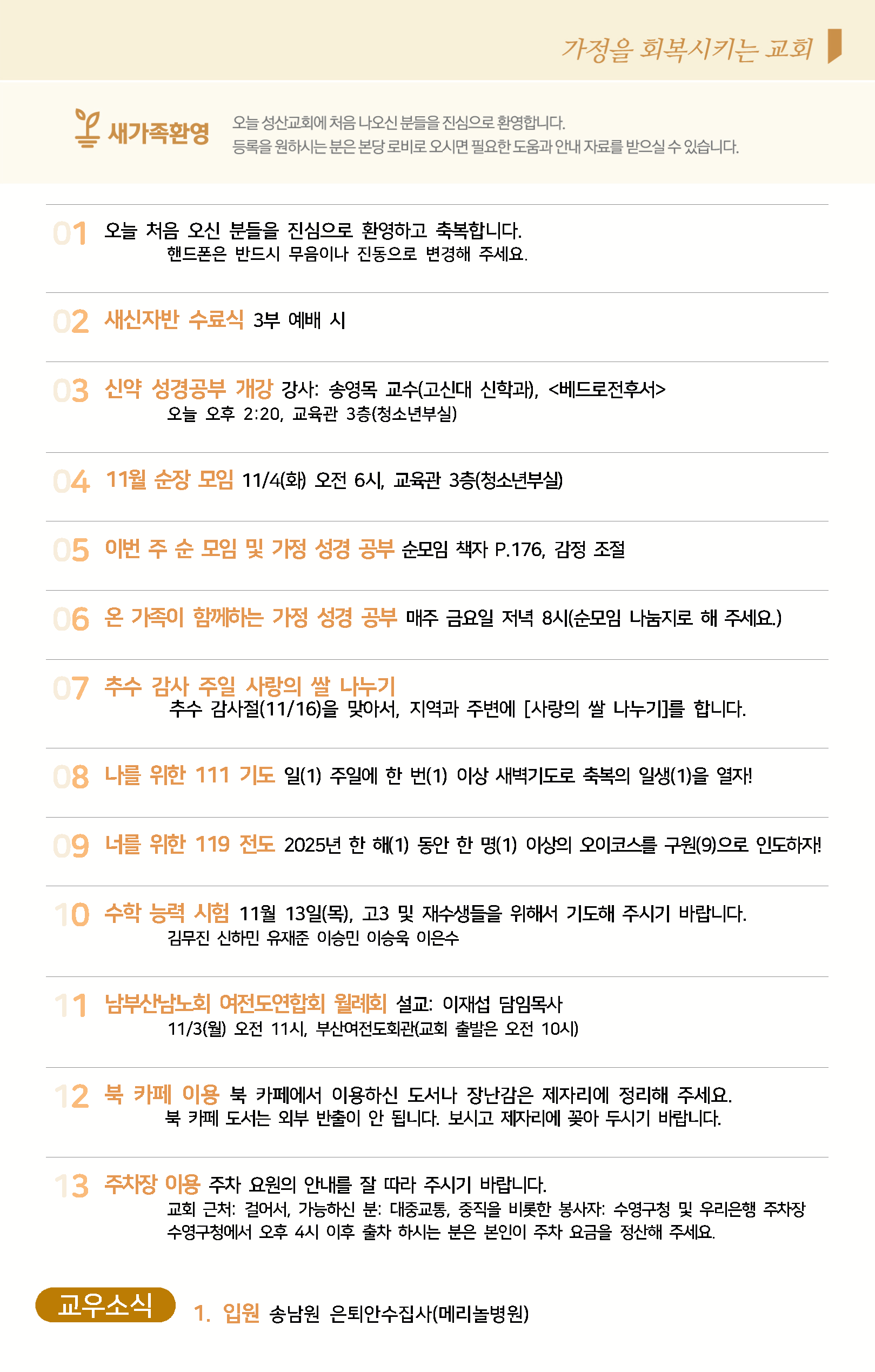 가정을 회복시키는 교회

새가족환영

오늘 성산교회에 처음 나오신 분들을 진심으로 환영합니다.
등록을 원하시는 분은 본당 로비로 오시면 필요한 도움과 안내 자료를 받으실 수 있습니다.

01 오늘 처음 오신 분들을 진심으로 환영하고 축복합니다.
핸드폰은 반드시 무음이나 진동으로 변경해 주세요.

02 새신자반 수료식 3부 예배 시

03 신약 성경공부 개강 강사: 송영목 교수(고신대 신학과), <베드로전후서>
오늘 오후 2:20, 교육관 3층(청소년부실)

04 11월 순장 모임 11/4(화) 오전 6시, 교육관 3층(청소년부실)

05 이번 주 순 모임 및 가정 성경 공부 순모임 책자 P.176, 감정 조절

06 온 가족이 함께하는 가정 성경 공부 매주 금요일 저녁 8시(순모임 나눔지로 해 주세요.)

07 추수 감사 주일 사랑의 쌀 나누기
추수 감사절(11/16)을 맞아서, 지역과 주변에 [사랑의 쌀 나누기]를 합니다.

08 나를 위한 111 기도 일(1) 주일에 한 번(1) 이상 새벽기도로 축복의 일생(1)을 열자!

09 너를 위한 119 전도 2025년 한 해(1) 동안 한 명(1) 이상의 오이코스를 구원(9)으로 인도하자!

10 수학 능력 시험 11월 13일(목), 고3 및 재수생들을 위해서 기도해 주시기 바랍니다.
김무진 신하민 유재준 이승민 이승욱 이은수

11 남부산남노회 여전도연합회 월례회 설교: 이재섭 담임목사
11/3(월) 오전 11시, 부산여전도회관(교회 출발은 오전 10시)

12 북 카페 이용 북 카페에서 이용하신 도서나 장난감은 제자리에 정리해 주세요.
북 카페 도서는 외부 반출이 안 됩니다. 보시고 제자리에 꽂아 두시기 바랍니다.

13 주차장 이용 주차 요원의 안내를 잘 따라 주시기 바랍니다.
교회 근처: 걸어서, 가능하신 분: 대중교통, 중직을 비롯한 봉사자: 수영구청 및 우리은행 주차장
수영구청에서 오후 4시 이후 출차 하시는 분은 본인이 주차 요금을 정산해 주세요.

교우소식

1. 입원 송남원 은퇴안수집사(메리놀병원)